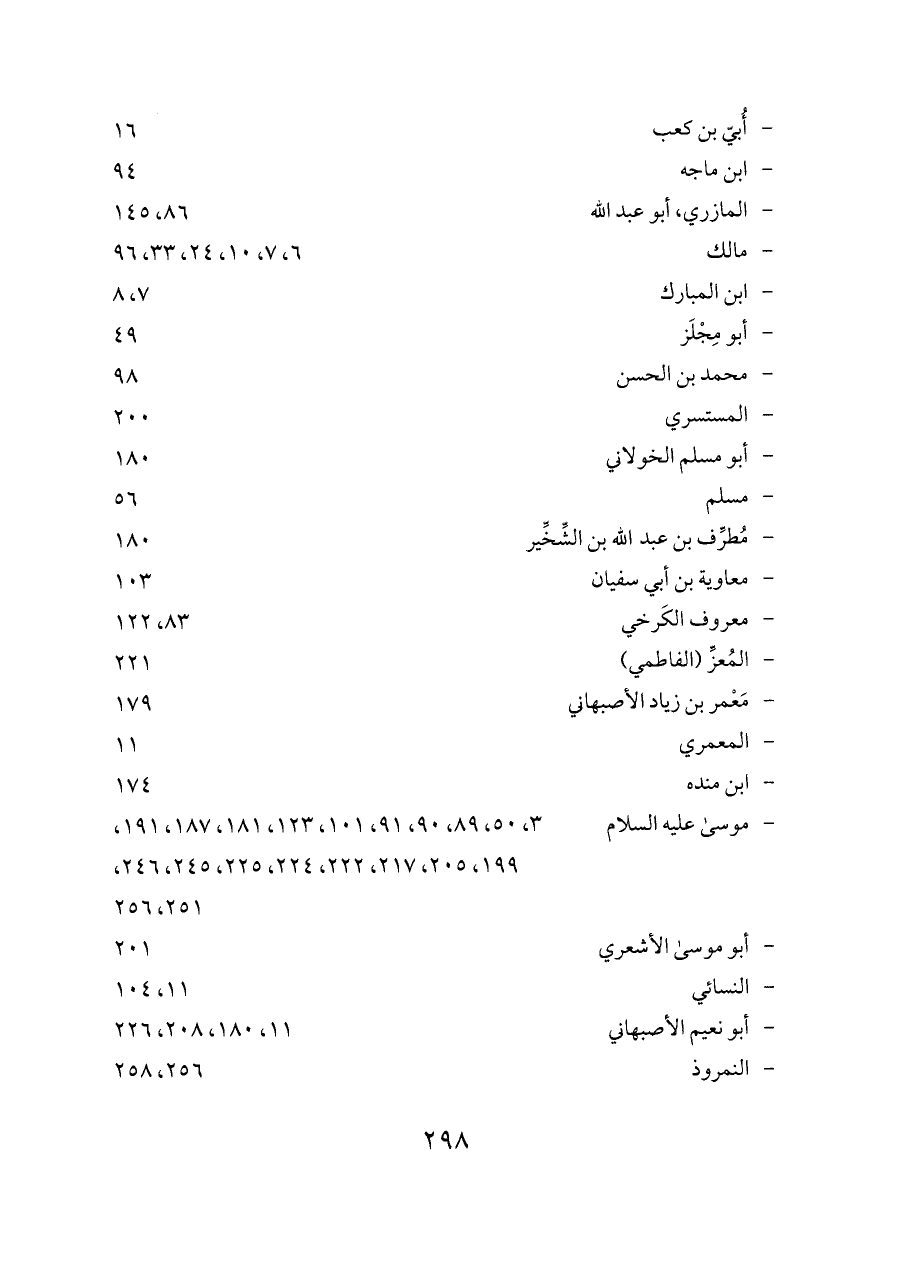 - أُبيّ بن كعب ١٦
- ابن ماجه ٩٤
- المازري، أبو عبد الله ٨٦، ١٤٥
- مالك ٦، ٧، ١٠، ٢٤، ٣٣، ٩٦
- ابن المبارك ٧، ٨
- أبو مِجْلَز ٤٩
- محمد بن الحسن ٩٨
- المستسري ٢٠٠
- أبو مسلم الخولاني ١٨٠
- مسلم ٥٦
- مُطرِّف بن عبد الله بن الشِّخِّير ١٨٠
- معاوية بن أبي سفيان ١٠٣
- معروف الكَرخي ٨٣، ١٢٢
- المُعزّ (الفاطمي) ٢٢١
- مَعْمر بن زياد الأصبهاني ١٧٩
- المعمري ١١
- ابن منده ١٧٤
- موسىٰ عليه السلام ٣، ٥٠، ٨٩، ٩٠، ٩١، ١٠١، ١٢٣، ١٨١، ١٨٧، ١٩١، ١٩٩، ٢٠٥، ٢١٧، ٢٢٢، ٢٢٤، ٢٢٥، ٢٤٥، ٢٤٦، ٢٥١، ٢٥٦
- أبو موسىٰ الأشعري ٢٠١
- النسائي ١١، ١٠٤
- أبو نعيم الأصبهاني ١١، ١٨٠، ٢٠٨، ٢٢٦
- النمروذ ٢٥٦، ٢٥٨

٢٩٨